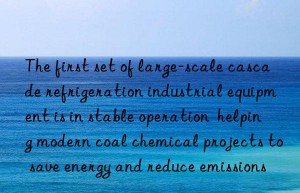 The first set of large-scale casca de refrigeration industrial equipm ent is in stable operation helpin g modern coal chemical projects to save energy and reduce emissions